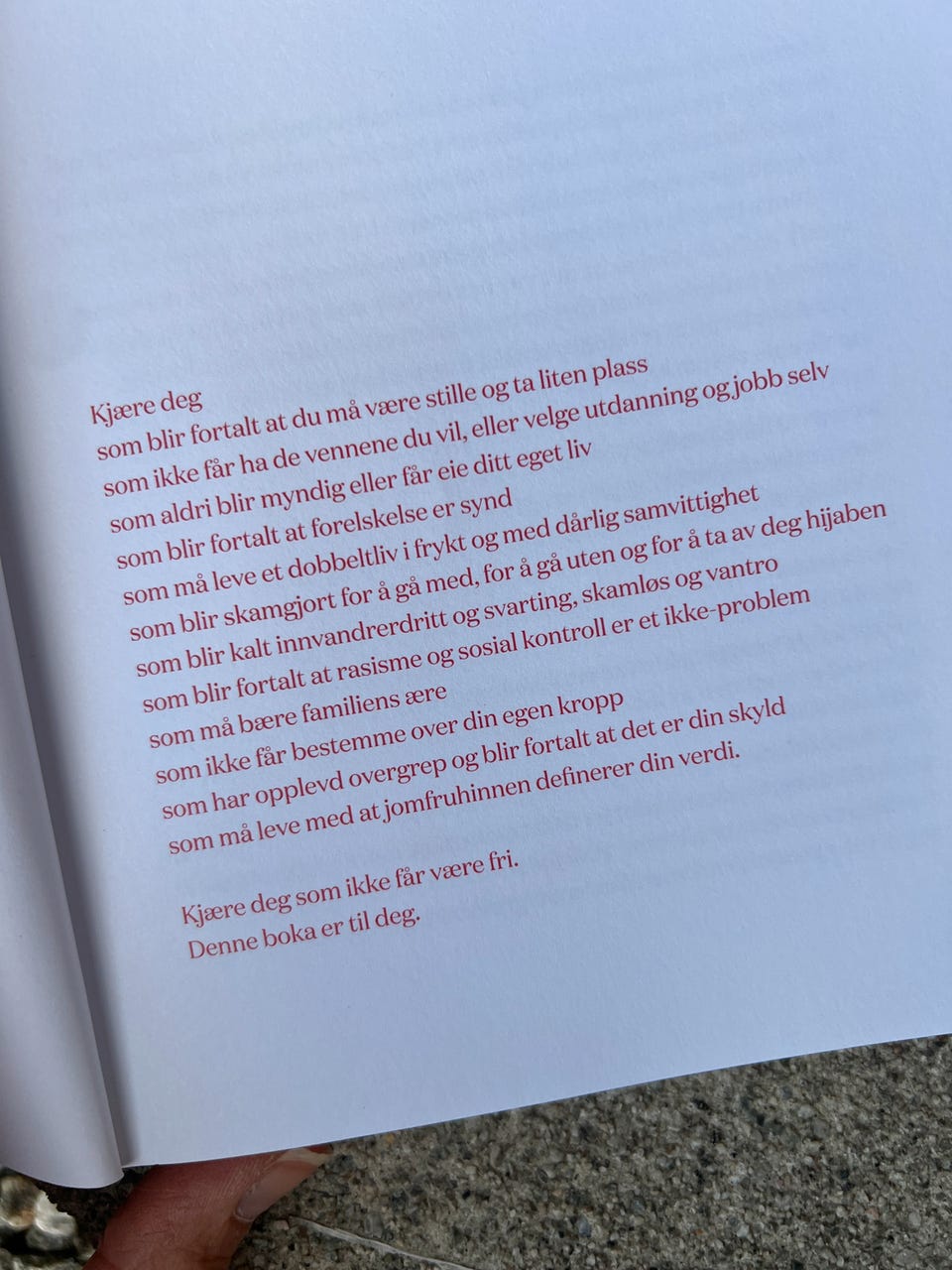 Kjære deg
som blir fortalt at du må være stille og ta liten plass
som ikke får ha de vennene du vil, eller velge utdanning og jobb selv
som aldri blir myndig eller får eie ditt eget liv
som blir fortalt at forelskelse er synd
som må leve et dobbeltliv i frykt og med dårlig samvittighet
som blir skamgjort for å gå med, for å gå uten og for å ta av deg hijaben
som blir kalt innvandrerdritt og svarting, skamløs og vantro
som blir fortalt at rasisme og sosial kontroll er et ikke-problem
som må bære familiens ære
som ikke får bestemme over din egen kropp
som har opplevd overgrep og blir fortalt at det er din skyld
som må leve med at jomfruhinnen definerer din verdi.

Kjære deg som ikke får være fri.
Denne boka er til deg.